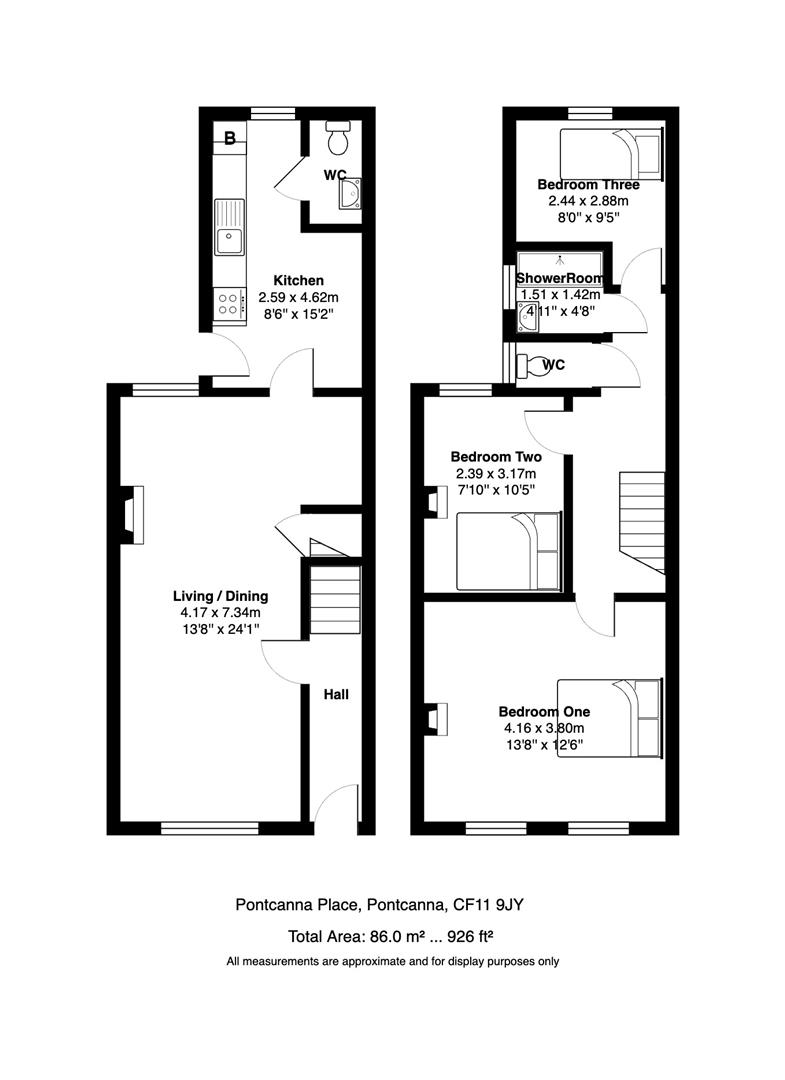 B

WC

Kitchen
2.59 x 4.62m
8'6" x 15'2"

Living / Dining
4.17 x 7.34m
13'8" x 24'1"

Hall

Bedroom Three
2.44 x 2.88m
8'0" x 9'5"

ShowerRoom
1.51 x 1.42m
4'11" x 4'8"

WC

Bedroom Two
2.39 x 3.17m
7'10" x 10'5"

Bedroom One
4.16 x 3.80m
13'8" x 12'6"

Pontcanna Place, Pontcanna, CF11 9JY

Total Area: 86.0 m² ... 926 ft²

All measurements are approximate and for display purposes only